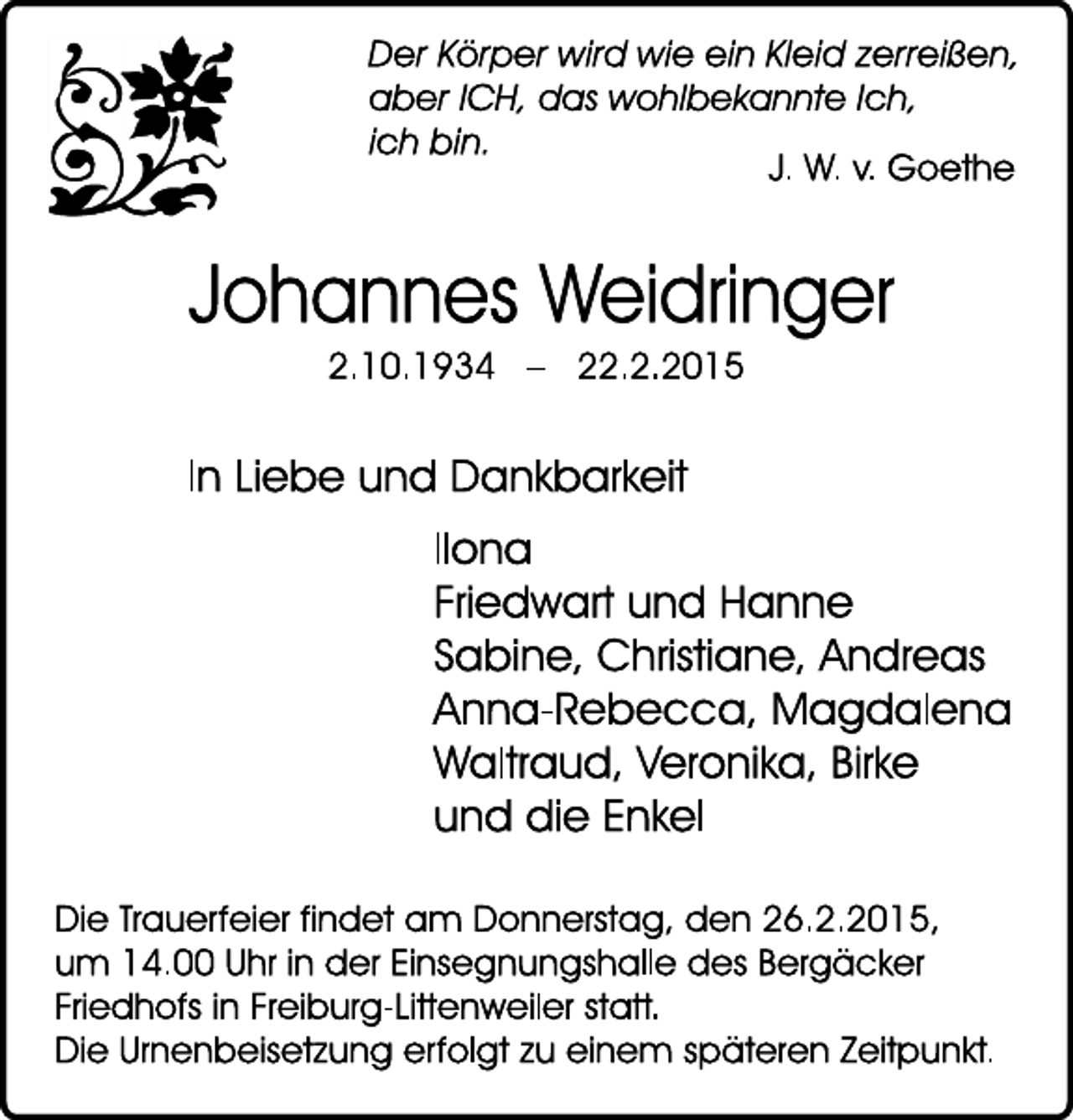 Der Körper wird wie ein Kleid zerreißen,
aber ICH, das wohlbekannte Ich,
ich bin.

J. W. v. Goethe

Johannes Weidringer

2.10.1934 – 22.2.2015

In Liebe und Dankbarkeit

Ilona
Friedwart und Hanne
Sabine, Christiane, Andreas
Anna-Rebecca, Magdalena
Waltraud, Veronika, Birke
und die Enkel

Die Trauerfeier findet am Donnerstag, den 26.2.2015, um 14.00 Uhr in der Einsegnungshalle des Bergäcker Friedhofs in Freiburg-Littenweiler statt.
Die Urnenbeisetzung erfolgt zu einem späteren Zeitpunkt.